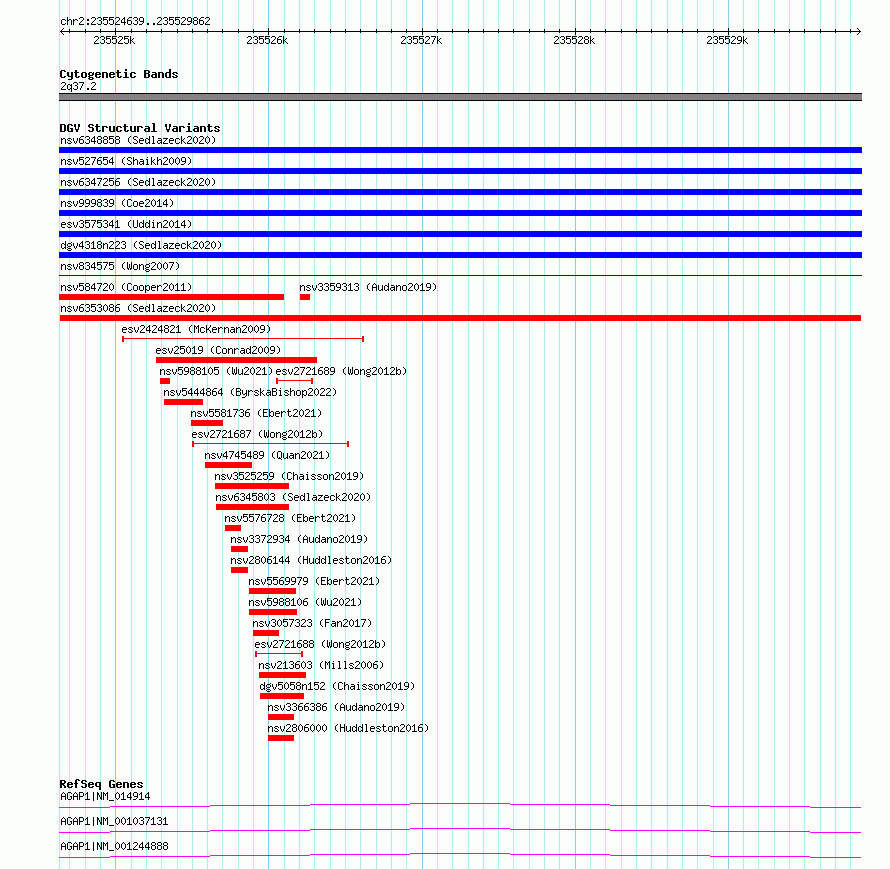 chr2:235524639..235529862
235525k 235526k 235527k 235528k 235529k

Cytogenetic Bands
2q37.2

DGV Structural Variants
nsv6348858 (Sedlazeck2020)
nsv527654 (Shaikh2009)
nsv6347256 (Sedlazeck2020)
nsv999839 (Coe2014)
esv3575341 (Uddin2014)
dgv4318n223 (Sedlazeck2020)
nsv834575 (Wong2007)
nsv584720 (Cooper2011)
nsv3359313 (Audano2019)
nsv6353086 (Sedlazeck2020)
esv2424821 (McKernan2009)
esv25019 (Conrad2009)
nsv5988105 (Wu2021)
esv2721689 (Wong2012b)
nsv5444864 (ByrskaBishop2022)
nsv5581736 (Ebert2021)
esv2721687 (Wong2012b)
nsv4745489 (Quan2021)
nsv3525259 (Chaisson2019)
nsv6345803 (Sedlazeck2020)
nsv5576728 (Ebert2021)
nsv3372934 (Audano2019)
nsv2806144 (Huddleston2016)
nsv5569979 (Ebert2021)
nsv5988106 (Wu2021)
nsv3057323 (Fan2017)
esv2721688 (Wong2012b)
nsv213603 (Mills2006)
dgv5058n152 (Chaisson2019)
nsv3366386 (Audano2019)
nsv2806000 (Huddleston2016)

RefSeq Genes
AGAP1|NM_014914
AGAP1|NM_001037131
AGAP1|NM_001244888